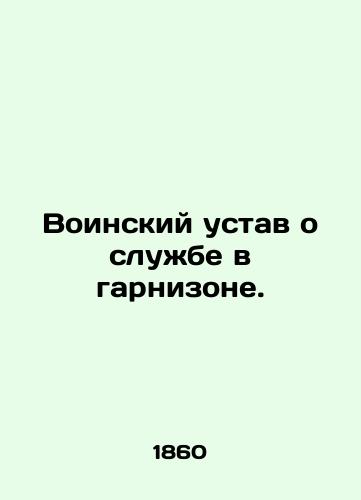 Воинский устав о службе в гарнизоне.

1860